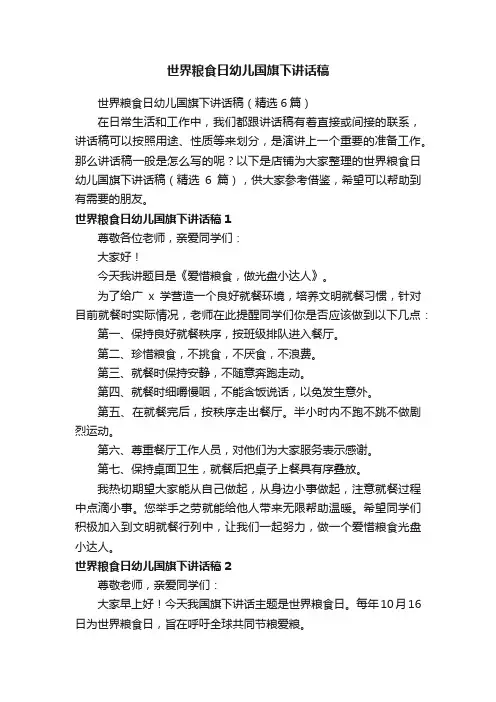 世界粮食日幼儿国旗下讲话稿

世界粮食日幼儿国旗下讲话稿（精选 6 篇）

在日常生活和工作中，我们都跟讲话稿有着直接或间接的联系，讲话稿可以按照用途、性质等来划分，是演讲上一个重要的准备工作。那么讲话稿一般是怎么写的呢？以下是店铺为大家整理的世界粮食日幼儿国旗下讲话稿（精选 6 篇），供大家参考借鉴，希望可以帮助到有需要的朋友。

世界粮食日幼儿国旗下讲话稿 1

尊敬各位老师，亲爱同学们：

大家好！

今天我讲题目是《爱惜粮食，做光盘小达人》。

为了给广 x 学营造一个良好就餐环境，培养文明就餐习惯，针对目前就餐时实际情况，老师在此提醒同学们你是否应该做到以下几点：

第一、保持良好就餐秩序，按班级排队进入餐厅。

第二、珍惜粮食，不挑食，不厌食，不浪费。

第三、就餐时保持安静，不随意奔跑走动。

第四、就餐时细嚼慢咽，不能含饭说话，以免发生意外。

第五、在就餐完后，按秩序走出餐厅。半小时内不跑不跳不做剧烈运动。

第六、尊重餐厅工作人员，对他们为大家服务表示感谢。

第七、保持桌面卫生，就餐后把桌子上餐具有序叠放。

我热切期望大家能从自己做起，从身边小事做起，注意就餐过程中点滴小事。您举手之劳就能给他人带来无限帮助温暖。希望同学们积极加入到文明就餐行列中，让我们一起努力，做一个爱惜粮食光盘小达人。

世界粮食日幼儿国旗下讲话稿 2

尊敬老师，亲爱同学们：

大家早上好！今天我国旗下讲话主题是世界粮食日。每年10月16日为世界粮食日，旨在呼吁全球共同节粮爱粮。